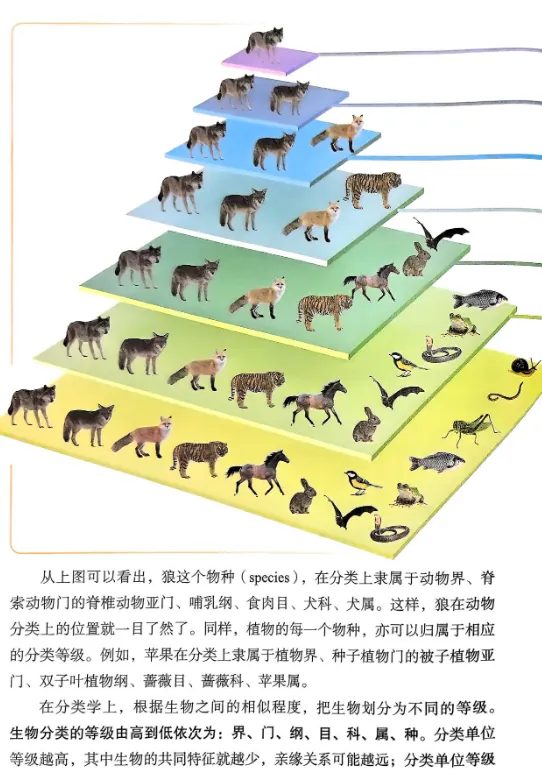 从上图可以看出，狼这个物种（species），在分类上隶属于动物界、脊索动物门的脊椎动物亚门、哺乳纲、食肉目、犬科、犬属。这样，狼在动物分类上的位置就一目了然了。同样，植物的每一个物种，亦可以归属于相应的分类等级。例如，苹果在分类上隶属于植物界、种子植物门的被子植物亚门、双子叶植物纲、蔷薇目、蔷薇科、苹果属。

在分类学上，根据生物之间的相似程度，把生物划分为不同的等级。生物分类的等级由高到低依次为：界、门、纲、目、科、属、种。分类单位等级越高，其中生物的共同特征就越少，亲缘关系可能越远；分类单位等级